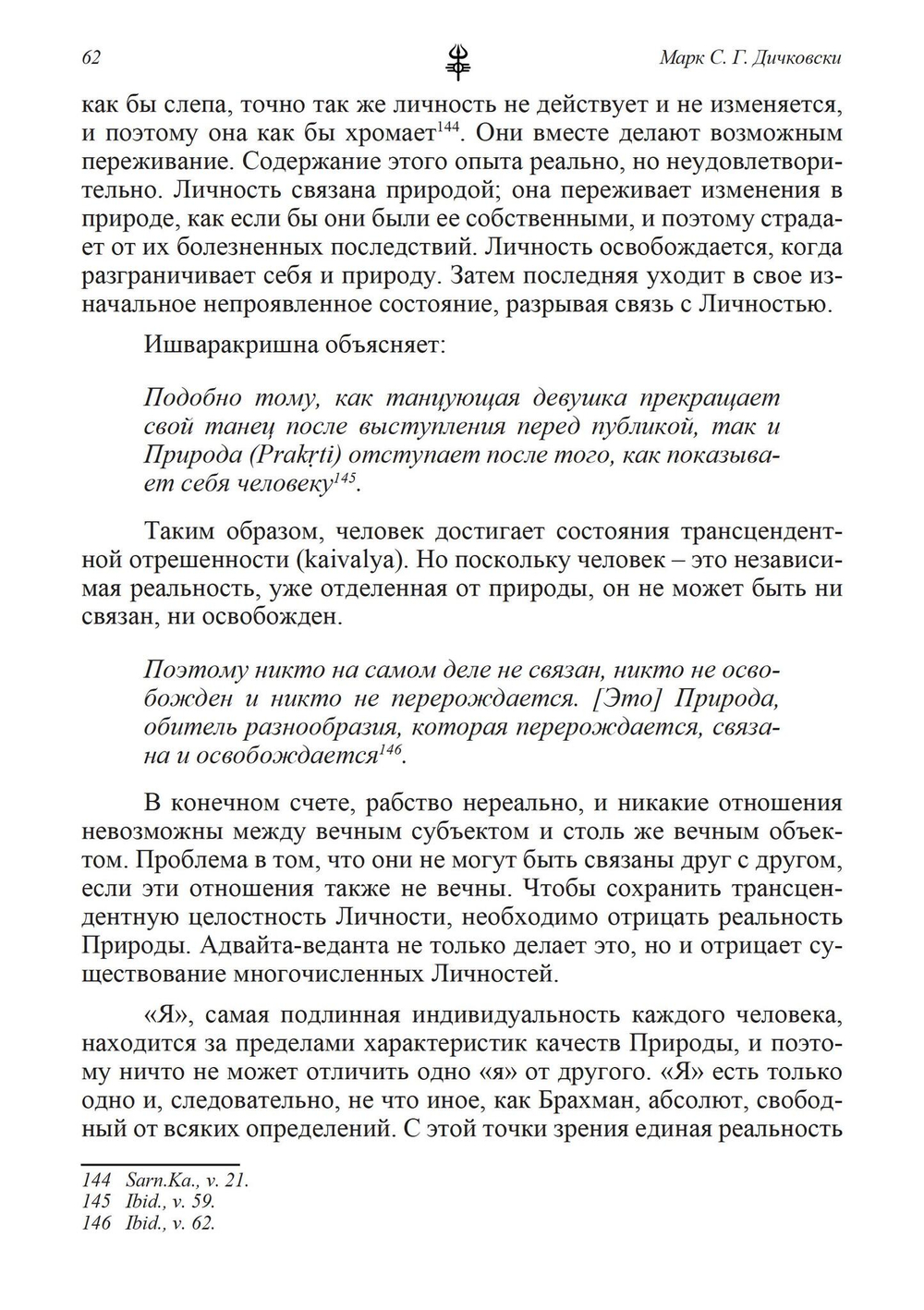 62 Марк С. Г. Дичковски

как бы слепа, точно так же личность не действует и не изменяется, и поэтому она как бы хромает$^{144}$. Они вместе делают возможным переживание. Содержание этого опыта реально, но неудовлетворительно. Личность связана природой; она переживает изменения в природе, как если бы они были ее собственными, и поэтому страдает от их болезненных последствий. Личность освобождается, когда разграничивает себя и природу. Затем последняя уходит в свое изначальное непроявленное состояние, разрывая связь с Личностью.

Ишваракришна объясняет:

Подобно тому, как танцующая девушка прекращает свой танец после выступления перед публикой, так и Природа (Prakṛti) отступает после того, как показывает себя человеку$^{145}$.

Таким образом, человек достигает состояния трансцендентной отрешенности (kaivalya). Но поскольку человек – это независимая реальность, уже отделенная от природы, он не может быть ни связан, ни освобожден.

Поэтому никто на самом деле не связан, никто не освобожден и никто не перерождается. [Это] Природа, обитель разнообразия, которая перерождается, связана и освобождается$^{146}$.

В конечном счете, рабство нереально, и никакие отношения невозможны между вечным субъектом и столь же вечным объектом. Проблема в том, что они не могут быть связаны друг с другом, если эти отношения также не вечны. Чтобы сохранить трансцендентную целостность Личности, необходимо отрицать реальность Природы. Адвайта-веданта не только делает это, но и отрицает существование многочисленных Личностей.

«Я», самая подлинная индивидуальность каждого человека, находится за пределами характеристик качеств Природы, и поэтому ничто не может отличить одно «я» от другого. «Я» есть только одно и, следовательно, не что иное, как Брахман, абсолют, свободный от всяких определений. С этой точки зрения единая реальность

144 Sarn.Ka., v. 21.
145 Ibid., v. 59.
146 Ibid., v. 62.